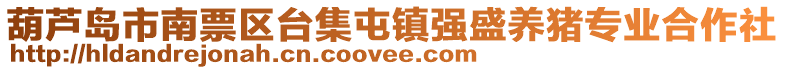 葫芦岛市南票区台集屯镇强盛养猪专业合作社
http://hldandrejonah.cn.coovee.com